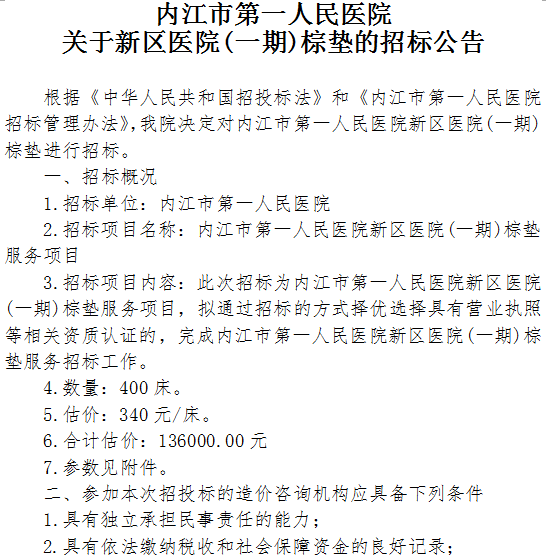 内江市第一人民医院
关于新区医院(一期)棕垫的招标公告

根据《中华人民共和国招投标法》和《内江市第一人民医院招标管理办法》,我院决定对内江市第一人民医院新区医院(一期)棕垫进行招标。

一、招标概况

1.招标单位：内江市第一人民医院

2.招标项目名称：内江市第一人民医院新区医院(一期)棕垫服务项目

3.招标项目内容：此次招标为内江市第一人民医院新区医院(一期)棕垫服务项目，拟通过招标的方式择优选择具有营业执照等相关资质认证的，完成内江市第一人民医院新区医院(一期)棕垫服务招标工作。

4.数量：400床。

5.估价：340元/床。

6.合计估价：136000.00元

7.参数见附件。

二、参加本次招投标的造价咨询机构应具备下列条件

1.具有独立承担民事责任的能力；

2.具有依法缴纳税收和社会保障资金的良好记录；